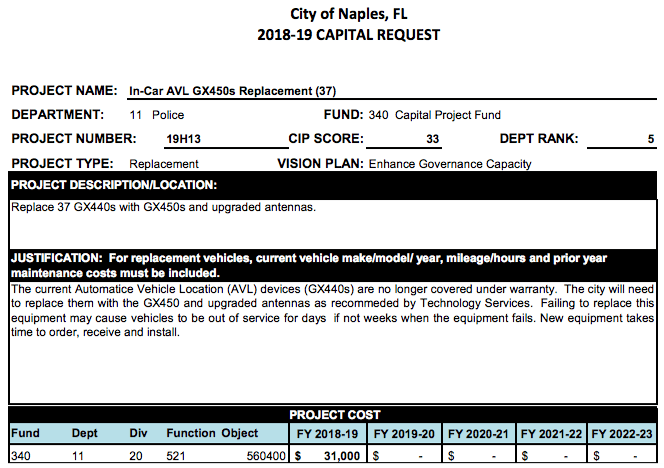 City of Naples, FL
2018-19 CAPITAL REQUEST

PROJECT NAME: In-Car AVL GX450s Replacement (37)

DEPARTMENT: 11 Police

FUND: 340 Capital Project Fund

PROJECT NUMBER: 19H13

CIP SCORE: 33

DEPT RANK: 5

PROJECT TYPE: Replacement

VISION PLAN: Enhance Governance Capacity

PROJECT DESCRIPTION/LOCATION:

Replace 37 GX440s with GX450s and upgraded antennas.

JUSTIFICATION: For replacement vehicles, current vehicle make/model/ year, mileage/hours and prior year maintenance costs must be included.

The current Automatice Vehicle Location (AVL) devices (GX440s) are no longer covered under warranty. The city will need to replace them with the GX450 and upgraded antennas as recommeded by Technology Services. Failing to replace this equipment may cause vehicles to be out of service for days if not weeks when the equipment fails. New equipment takes time to order, receive and install.

PROJECT COST

| Fund | Dept | Div | Function | Object | FY 2018-19 | FY 2019-20 | FY 2020-21 | FY 2021-22 | FY 2022-23 |
|---|---|---|---|---|---|---|---|---|---|
| 340 | 11 | 20 | 521 | 560400 | $ 31,000 | $ - | $ - | $ - | $ - |